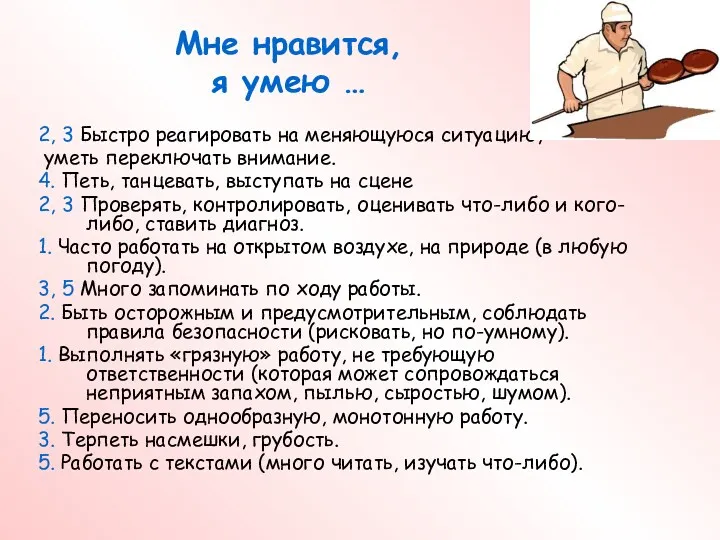 Мне нравится,
я умею …

2, 3 Быстро реагировать на меняющуюся ситуацию, уметь переключать внимание.

4. Петь, танцевать, выступать на сцене

2, 3 Проверять, контролировать, оценивать что-либо и кого-либо, ставить диагноз.

1. Часто работать на открытом воздухе, на природе (в любую погоду).

3, 5 Много запоминать по ходу работы.

2. Быть осторожным и предусмотрительным, соблюдать правила безопасности (рисковать, но по-умному).

1. Выполнять «грязную» работу, не требующую ответственности (которая может сопровождаться неприятным запахом, пылью, сыростью, шумом).

5. Переносить однообразную, монотонную работу.

3. Терпеть насмешки, грубость.

5. Работать с текстами (много читать, изучать что-либо).